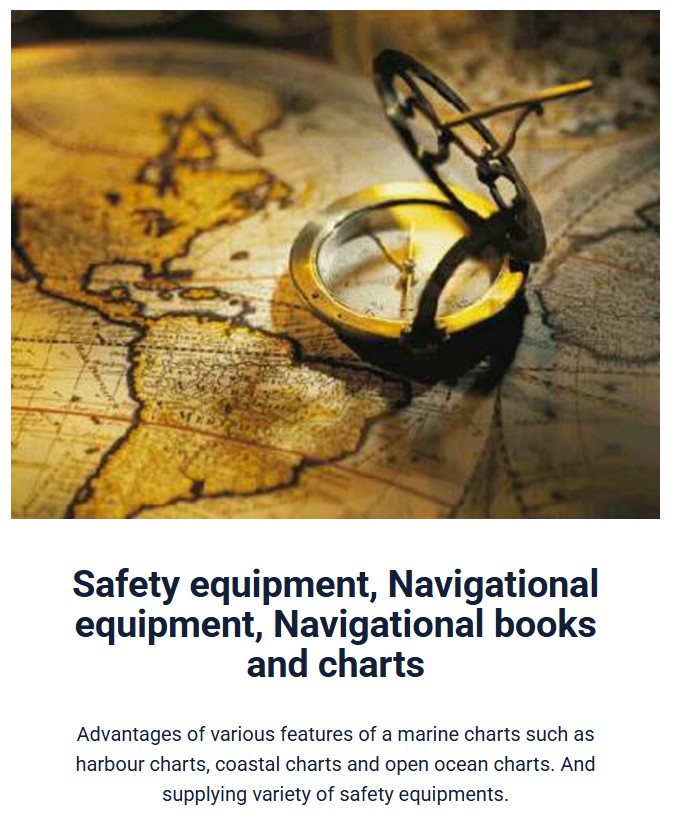 Safety equipment, Navigational equipment, Navigational books and charts

Advantages of various features of a marine charts such as harbour charts, coastal charts and open ocean charts. And supplying variety of safety equipments.